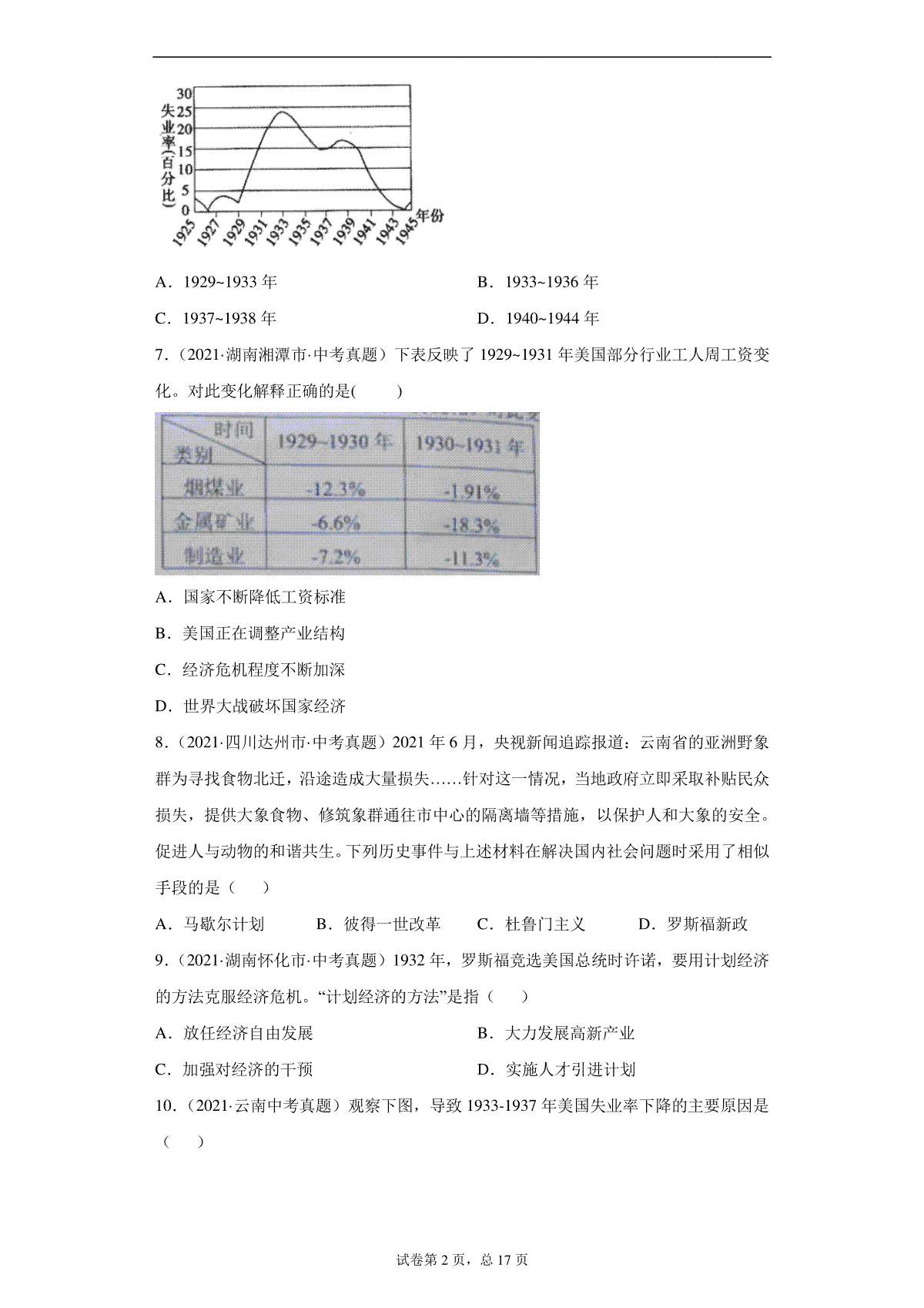 失业率(百分比)
30
25
20
15
10
5
0
1925 1927 1929 1931 1933 1935 1937 1939 1941 1943 1945 年份

A．1929~1933 年　　B．1933~1936 年

C．1937~1938 年　　D．1940~1944 年

7．（2021·湖南湘潭市·中考真题）下表反映了 1929~1931 年美国部分行业工人周工资变化。对此变化解释正确的是(　　)

| 时间 类别 | 1929~1930 年 | 1930~1931 年 |
|---|---|---|
| 烟煤业 | -12.3% | -1.91% |
| 金属矿业 | -6.6% | -18.3% |
| 制造业 | -7.2% | -11.3% |

A．国家不断降低工资标准

B．美国正在调整产业结构

C．经济危机程度不断加深

D．世界大战破坏国家经济

8．（2021·四川达州市·中考真题）2021 年 6 月，央视新闻追踪报道：云南省的亚洲野象群为寻找食物北迁，沿途造成大量损失……针对这一情况，当地政府立即采取补贴民众损失，提供大象食物、修筑象群通往市中心的隔离墙等措施，以保护人和大象的安全。促进人与动物的和谐共生。下列历史事件与上述材料在解决国内社会问题时采用了相似手段的是（　　）

A．马歇尔计划　　B．彼得一世改革　　C．杜鲁门主义　　D．罗斯福新政

9．（2021·湖南怀化市·中考真题）1932 年，罗斯福竞选美国总统时许诺，要用计划经济的方法克服经济危机。“计划经济的方法”是指（　　）

A．放任经济自由发展　　B．大力发展高新产业

C．加强对经济的干预　　D．实施人才引进计划

10．（2021·云南中考真题）观察下图，导致 1933-1937 年美国失业率下降的主要原因是（　　）

试卷第 2 页，总 17 页